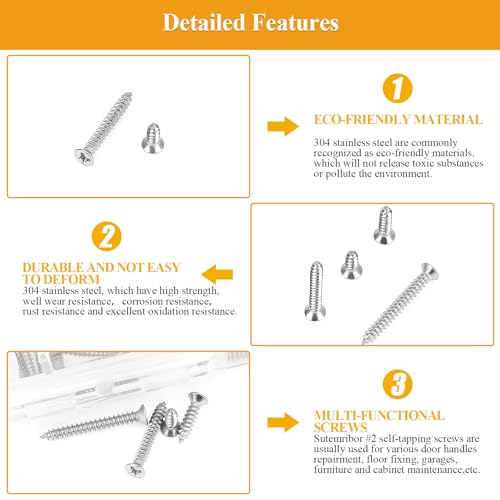 Detailed Features

1

ECO-FRIENDLY MATERIAL

304 stainless steel are commonly recognized as eco-friendly materials, which will not release toxic substances or pollute the environment.

2

DURABLE AND NOT EASY TO DEFORM

304 stainless steel, which have high strength, well wear resistance, corrosion resistance, rust resistance and excellent oxidation resistance.

3

MULTI-FUNCTIONAL SCREWS

Sutemribor #2 self-tapping screws are usually used for various door handles repairment, floor fixing, garages, furniture and cabinet maintenance,etc.